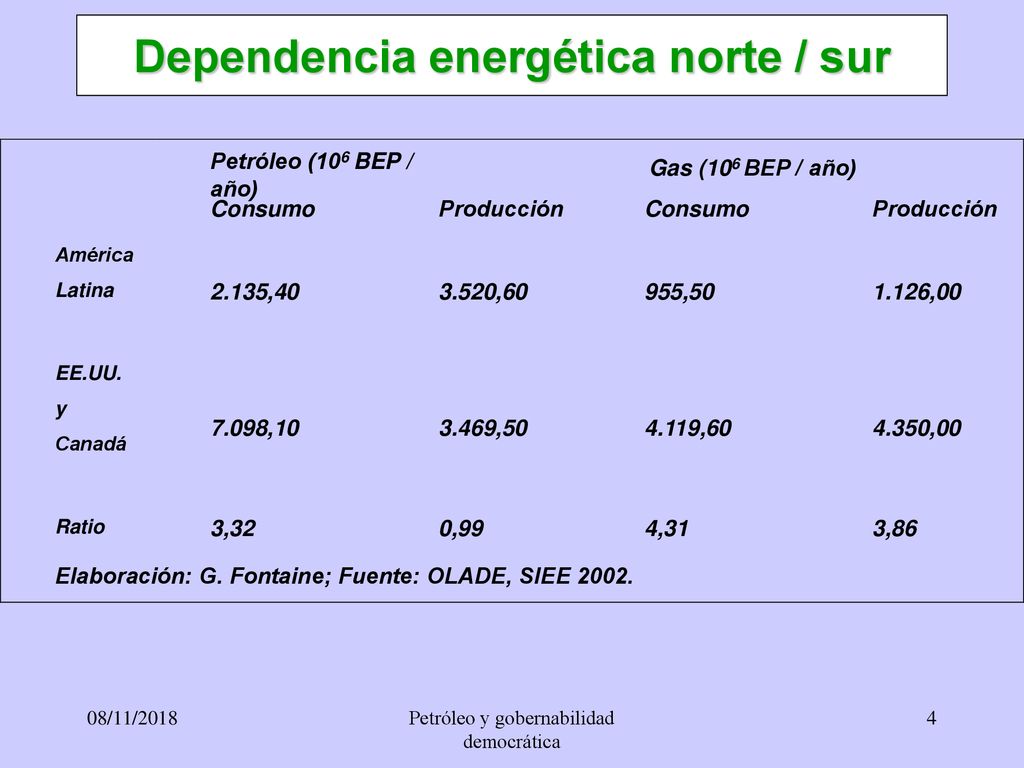 Dependencia energética norte / sur

| | Petróleo ($10^6$ BEP / año) | | Gas ($10^6$ BEP / año) | |
|---|---|---|---|---|
| | Consumo | Producción | Consumo | Producción |
| América Latina | 2.135,40 | 3.520,60 | 955,50 | 1.126,00 |
| EE.UU. y Canadá | 7.098,10 | 3.469,50 | 4.119,60 | 4.350,00 |
| Ratio | 3,32 | 0,99 | 4,31 | 3,86 |

Elaboración: G. Fontaine; Fuente: OLADE, SIEE 2002.

08/11/2018

Petróleo y gobernabilidad democrática

4